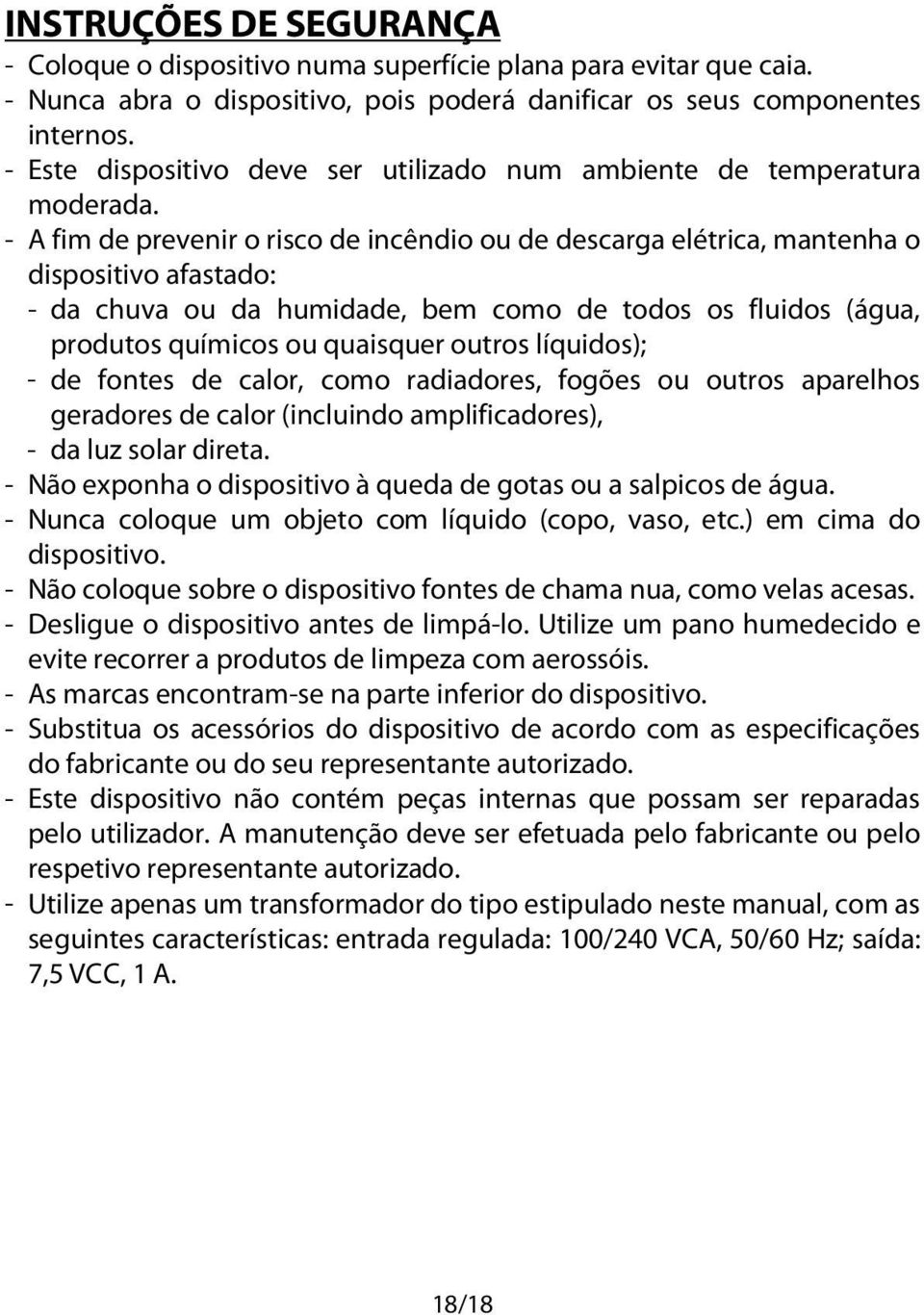 INSTRUÇÕES DE SEGURANÇA

- Coloque o dispositivo numa superfície plana para evitar que caia.
- Nunca abra o dispositivo, pois poderá danificar os seus componentes internos.
- Este dispositivo deve ser utilizado num ambiente de temperatura moderada.
- A fim de prevenir o risco de incêndio ou de descarga elétrica, mantenha o dispositivo afastado:
  - da chuva ou da humidade, bem como de todos os fluidos (água, produtos químicos ou quaisquer outros líquidos);
  - de fontes de calor, como radiadores, fogões ou outros aparelhos geradores de calor (incluindo amplificadores),
  - da luz solar direta.
- Não exponha o dispositivo à queda de gotas ou a salpicos de água.
- Nunca coloque um objeto com líquido (copo, vaso, etc.) em cima do dispositivo.
- Não coloque sobre o dispositivo fontes de chama nua, como velas acesas.
- Desligue o dispositivo antes de limpá-lo. Utilize um pano humedecido e evite recorrer a produtos de limpeza com aerossóis.
- As marcas encontram-se na parte inferior do dispositivo.
- Substitua os acessórios do dispositivo de acordo com as especificações do fabricante ou do seu representante autorizado.
- Este dispositivo não contém peças internas que possam ser reparadas pelo utilizador. A manutenção deve ser efetuada pelo fabricante ou pelo respetivo representante autorizado.
- Utilize apenas um transformador do tipo estipulado neste manual, com as seguintes características: entrada regulada: 100/240 VCA, 50/60 Hz; saída: 7,5 VCC, 1 A.

18/18